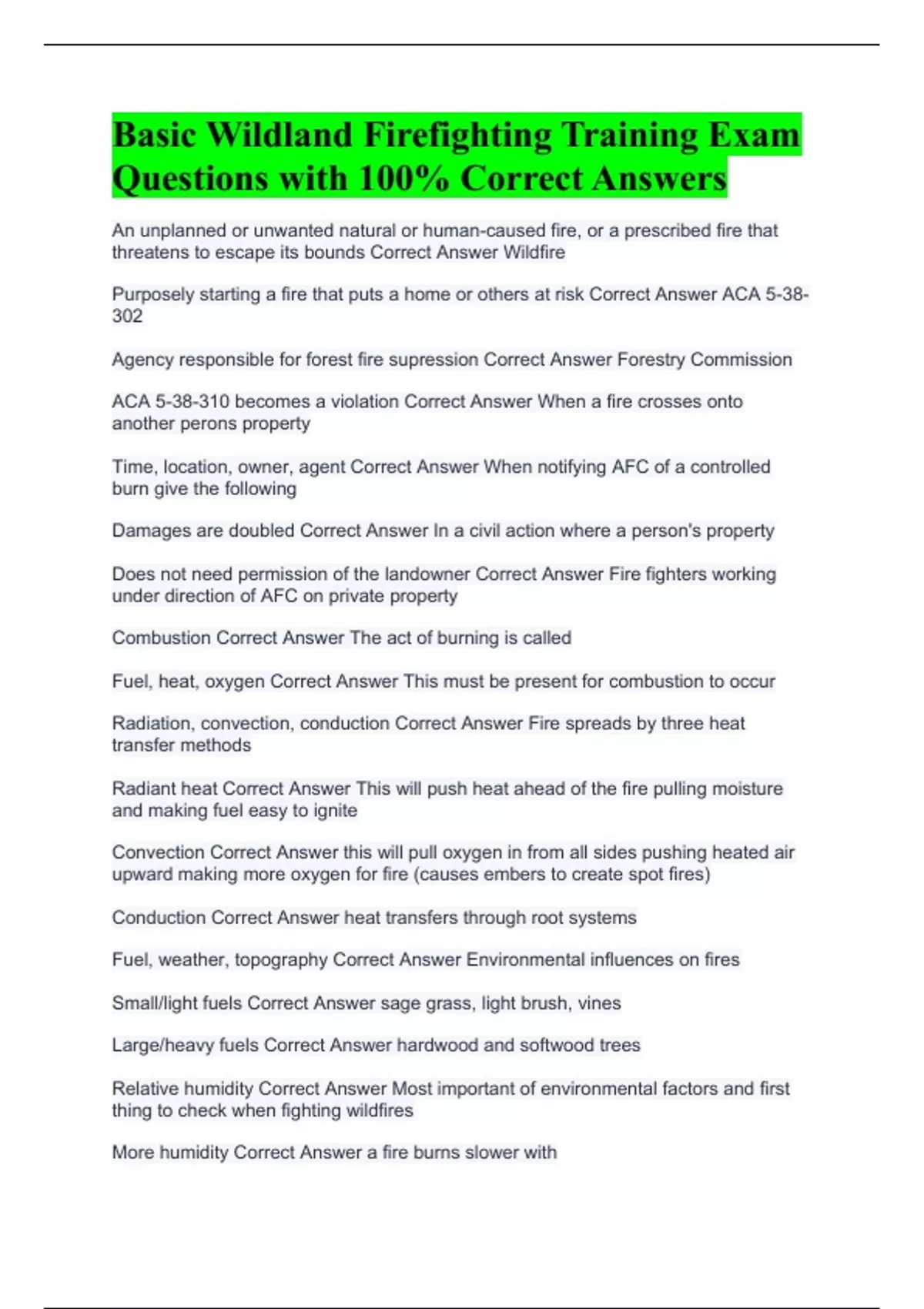 Basic Wildland Firefighting Training Exam Questions with 100% Correct Answers

An unplanned or unwanted natural or human-caused fire, or a prescribed fire that threatens to escape its bounds Correct Answer Wildfire

Purposely starting a fire that puts a home or others at risk Correct Answer ACA 5-38-302

Agency responsible for forest fire supression Correct Answer Forestry Commission

ACA 5-38-310 becomes a violation Correct Answer When a fire crosses onto another perons property

Time, location, owner, agent Correct Answer When notifying AFC of a controlled burn give the following

Damages are doubled Correct Answer In a civil action where a person's property

Does not need permission of the landowner Correct Answer Fire fighters working under direction of AFC on private property

Combustion Correct Answer The act of burning is called

Fuel, heat, oxygen Correct Answer This must be present for combustion to occur

Radiation, convection, conduction Correct Answer Fire spreads by three heat transfer methods

Radiant heat Correct Answer This will push heat ahead of the fire pulling moisture and making fuel easy to ignite

Convection Correct Answer this will pull oxygen in from all sides pushing heated air upward making more oxygen for fire (causes embers to create spot fires)

Conduction Correct Answer heat transfers through root systems

Fuel, weather, topography Correct Answer Environmental influences on fires

Small/light fuels Correct Answer sage grass, light brush, vines

Large/heavy fuels Correct Answer hardwood and softwood trees

Relative humidity Correct Answer Most important of environmental factors and first thing to check when fighting wildfires

More humidity Correct Answer a fire burns slower with